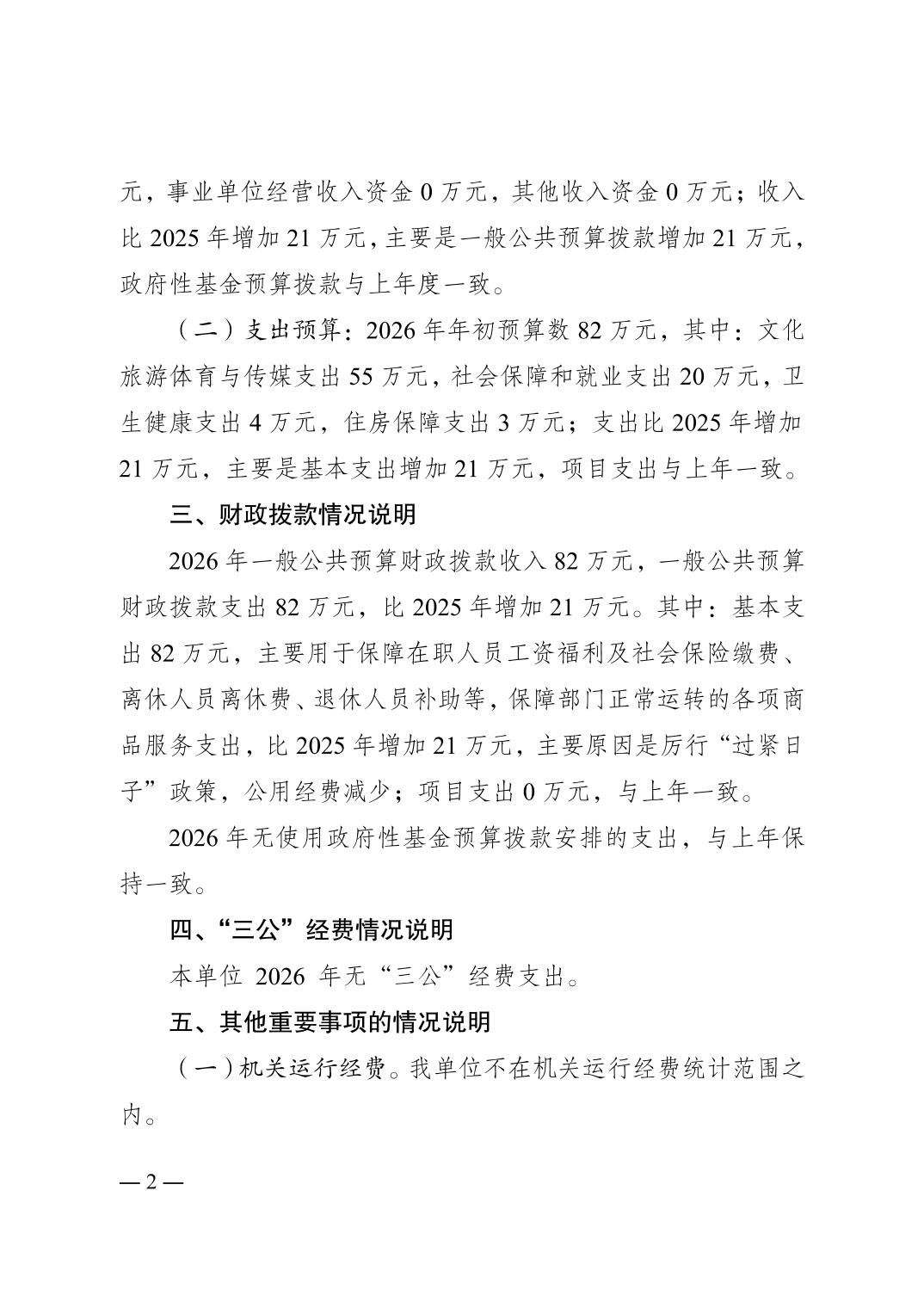 元，事业单位经营收入资金 0 万元，其他收入资金 0 万元；收入比 2025 年增加 21 万元，主要是一般公共预算拨款增加 21 万元，政府性基金预算拨款与上年度一致。

（二）支出预算：2026 年年初预算数 82 万元，其中：文化旅游体育与传媒支出 55 万元，社会保障和就业支出 20 万元，卫生健康支出 4 万元，住房保障支出 3 万元；支出比 2025 年增加 21 万元，主要是基本支出增加 21 万元，项目支出与上年一致。

三、财政拨款情况说明

2026 年一般公共预算财政拨款收入 82 万元，一般公共预算财政拨款支出 82 万元，比 2025 年增加 21 万元。其中：基本支出 82 万元，主要用于保障在职人员工资福利及社会保险缴费、离休人员离休费、退休人员补助等，保障部门正常运转的各项商品服务支出，比 2025 年增加 21 万元，主要原因是厉行“过紧日子”政策，公用经费减少；项目支出 0 万元，与上年一致。

2026 年无使用政府性基金预算拨款安排的支出，与上年保持一致。

四、“三公”经费情况说明

本单位 2026 年无“三公”经费支出。

五、其他重要事项的情况说明

（一）机关运行经费。我单位不在机关运行经费统计范围之内。

— 2 —